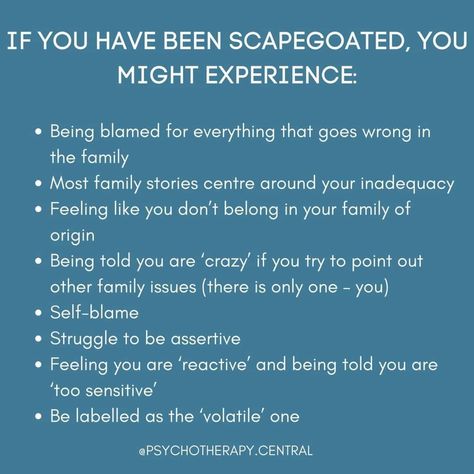 IF YOU HAVE BEEN SCAPEGOATED, YOU MIGHT EXPERIENCE:

- Being blamed for everything that goes wrong in the family
- Most family stories centre around your inadequacy
- Feeling like you don't belong in your family of origin
- Being told you are 'crazy' if you try to point out other family issues (there is only one - you)
- Self-blame
- Struggle to be assertive
- Feeling you are 'reactive' and being told you are 'too sensitive'
- Be labelled as the 'volatile' one

@PSYCHOTHERAPY.CENTRAL